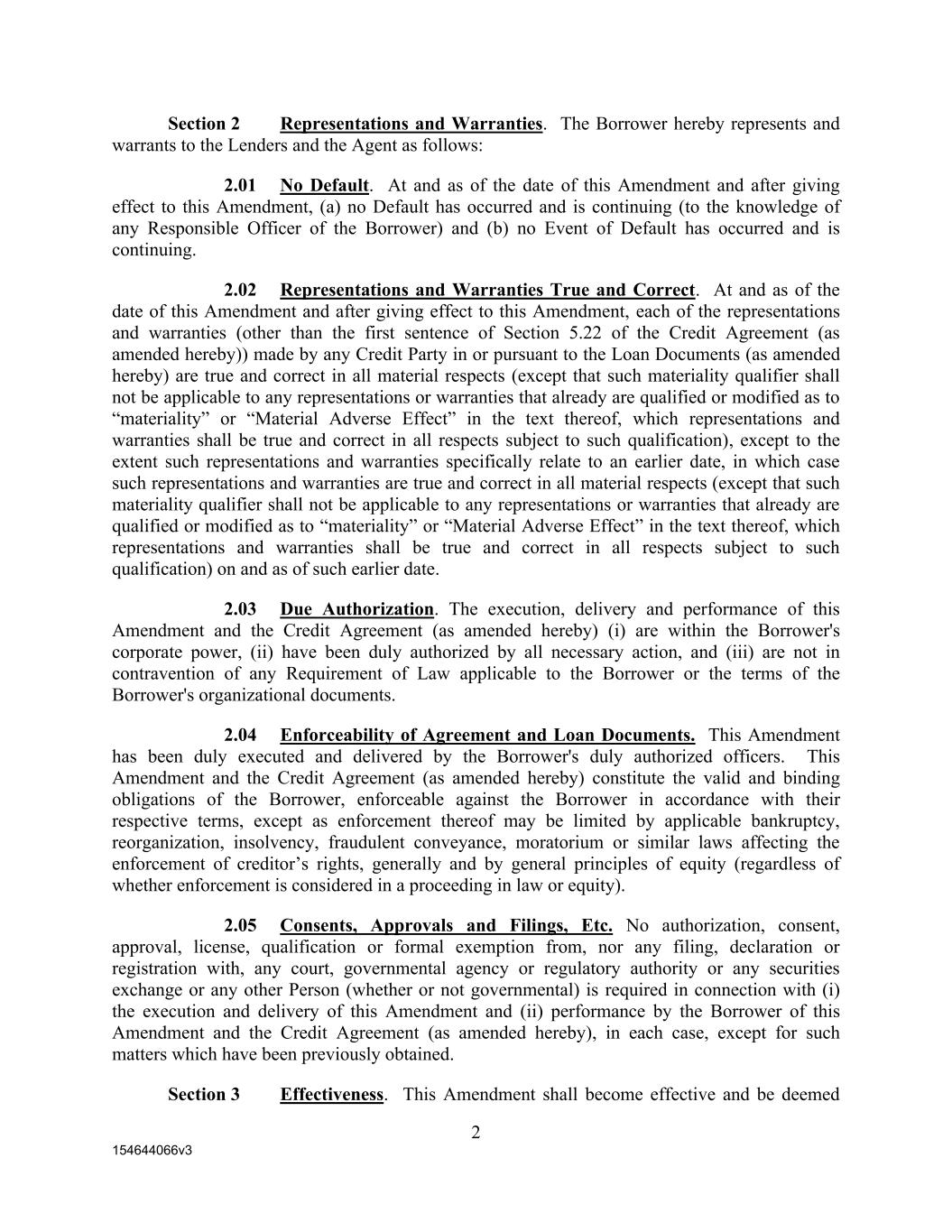 Section 2 Representations and Warranties. The Borrower hereby represents and warrants to the Lenders and the Agent as follows:

2.01 No Default. At and as of the date of this Amendment and after giving effect to this Amendment, (a) no Default has occurred and is continuing (to the knowledge of any Responsible Officer of the Borrower) and (b) no Event of Default has occurred and is continuing.

2.02 Representations and Warranties True and Correct. At and as of the date of this Amendment and after giving effect to this Amendment, each of the representations and warranties (other than the first sentence of Section 5.22 of the Credit Agreement (as amended hereby)) made by any Credit Party in or pursuant to the Loan Documents (as amended hereby) are true and correct in all material respects (except that such materiality qualifier shall not be applicable to any representations or warranties that already are qualified or modified as to “materiality” or “Material Adverse Effect” in the text thereof, which representations and warranties shall be true and correct in all respects subject to such qualification), except to the extent such representations and warranties specifically relate to an earlier date, in which case such representations and warranties are true and correct in all material respects (except that such materiality qualifier shall not be applicable to any representations or warranties that already are qualified or modified as to “materiality” or “Material Adverse Effect” in the text thereof, which representations and warranties shall be true and correct in all respects subject to such qualification) on and as of such earlier date.

2.03 Due Authorization. The execution, delivery and performance of this Amendment and the Credit Agreement (as amended hereby) (i) are within the Borrower's corporate power, (ii) have been duly authorized by all necessary action, and (iii) are not in contravention of any Requirement of Law applicable to the Borrower or the terms of the Borrower's organizational documents.

2.04 Enforceability of Agreement and Loan Documents. This Amendment has been duly executed and delivered by the Borrower's duly authorized officers. This Amendment and the Credit Agreement (as amended hereby) constitute the valid and binding obligations of the Borrower, enforceable against the Borrower in accordance with their respective terms, except as enforcement thereof may be limited by applicable bankruptcy, reorganization, insolvency, fraudulent conveyance, moratorium or similar laws affecting the enforcement of creditor’s rights, generally and by general principles of equity (regardless of whether enforcement is considered in a proceeding in law or equity).

2.05 Consents, Approvals and Filings, Etc. No authorization, consent, approval, license, qualification or formal exemption from, nor any filing, declaration or registration with, any court, governmental agency or regulatory authority or any securities exchange or any other Person (whether or not governmental) is required in connection with (i) the execution and delivery of this Amendment and (ii) performance by the Borrower of this Amendment and the Credit Agreement (as amended hereby), in each case, except for such matters which have been previously obtained.

Section 3 Effectiveness. This Amendment shall become effective and be deemed

2

154644066v3